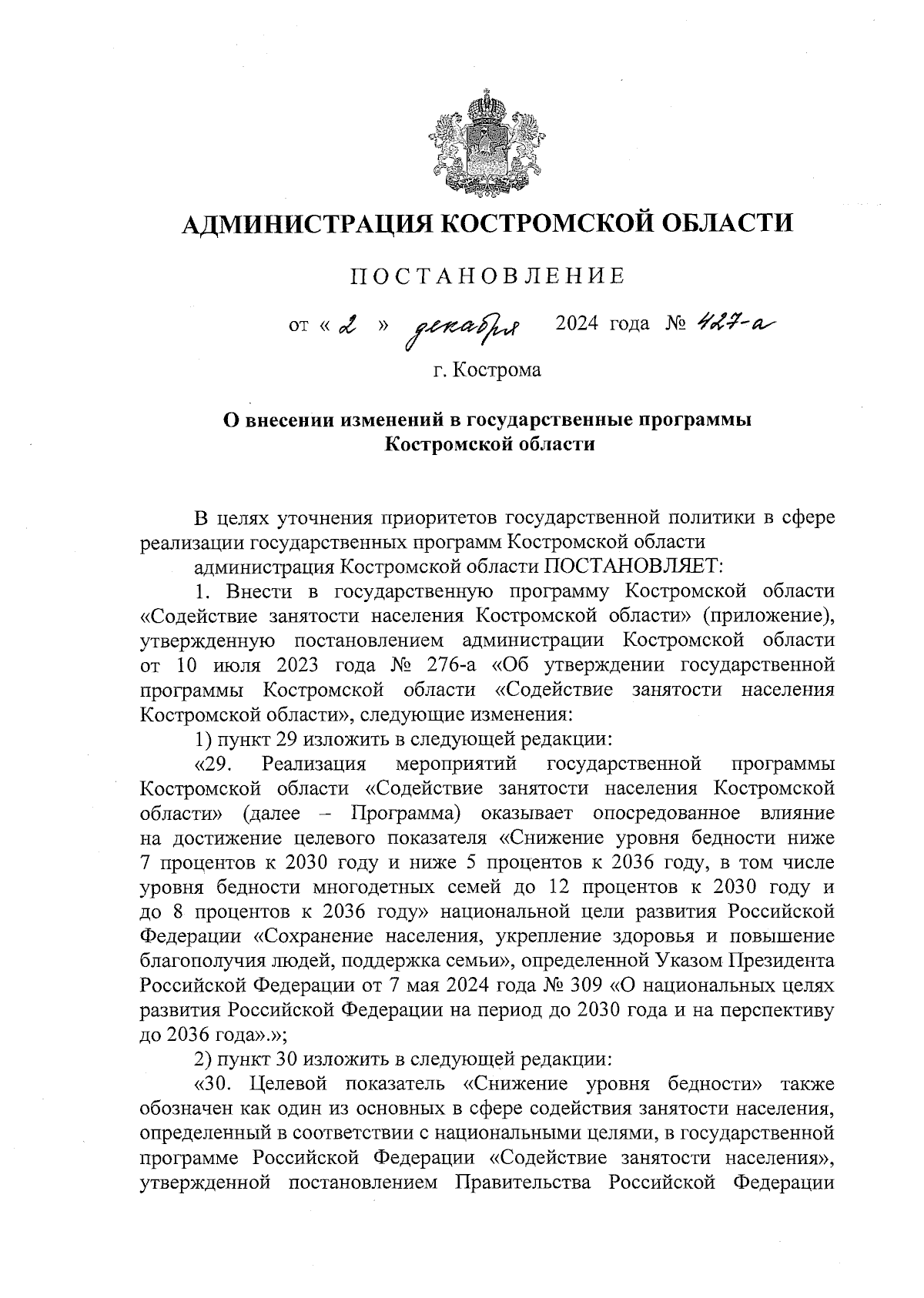 АДМИНИСТРАЦИЯ КОСТРОМСКОЙ ОБЛАСТИ

ПОСТАНОВЛЕНИЕ

от « 2 » декабря 2024 года № 427-а

г. Кострома

О внесении изменений в государственные программы Костромской области

В целях уточнения приоритетов государственной политики в сфере реализации государственных программ Костромской области

администрация Костромской области ПОСТАНОВЛЯЕТ:

1. Внести в государственную программу Костромской области «Содействие занятости населения Костромской области» (приложение), утвержденную постановлением администрации Костромской области от 10 июля 2023 года № 276-а «Об утверждении государственной программы Костромской области «Содействие занятости населения Костромской области», следующие изменения:

1) пункт 29 изложить в следующей редакции:

«29. Реализация мероприятий государственной программы Костромской области «Содействие занятости населения Костромской области» (далее – Программа) оказывает опосредованное влияние на достижение целевого показателя «Снижение уровня бедности ниже 7 процентов к 2030 году и ниже 5 процентов к 2036 году, в том числе уровня бедности многодетных семей до 12 процентов к 2030 году и до 8 процентов к 2036 году» национальной цели развития Российской Федерации «Сохранение населения, укрепление здоровья и повышение благополучия людей, поддержка семьи», определенной Указом Президента Российской Федерации от 7 мая 2024 года № 309 «О национальных целях развития Российской Федерации на период до 2030 года и на перспективу до 2036 года».»;

2) пункт 30 изложить в следующей редакции:

«30. Целевой показатель «Снижение уровня бедности» также обозначен как один из основных в сфере содействия занятости населения, определенный в соответствии с национальными целями, в государственной программе Российской Федерации «Содействие занятости населения», утвержденной постановлением Правительства Российской Федерации